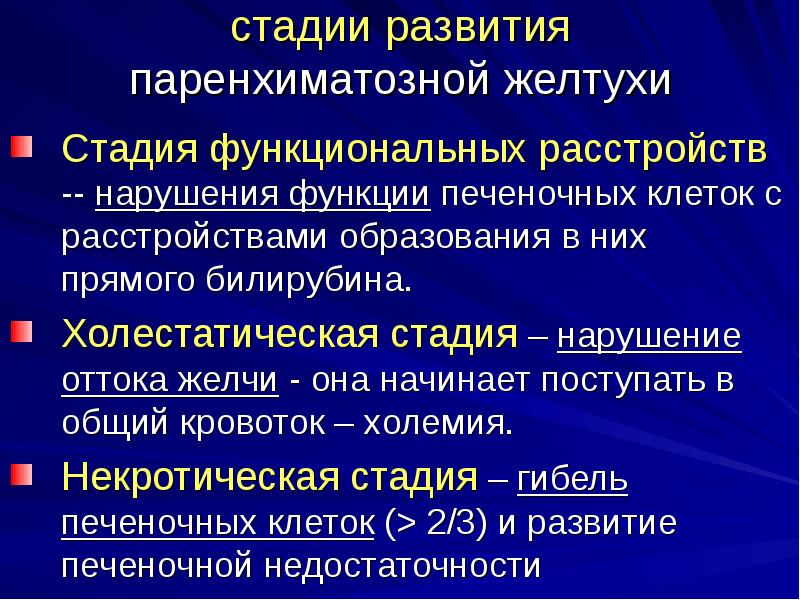 стадии развития
паренхиматозной желтухи

Стадия функциональных расстройств -- нарушения функции печеночных клеток с расстройствами образования в них прямого билирубина.

Холестатическая стадия – нарушение оттока желчи - она начинает поступать в общий кровоток – холемия.

Некротическая стадия – гибель печеночных клеток (> 2/3) и развитие печеночной недостаточности